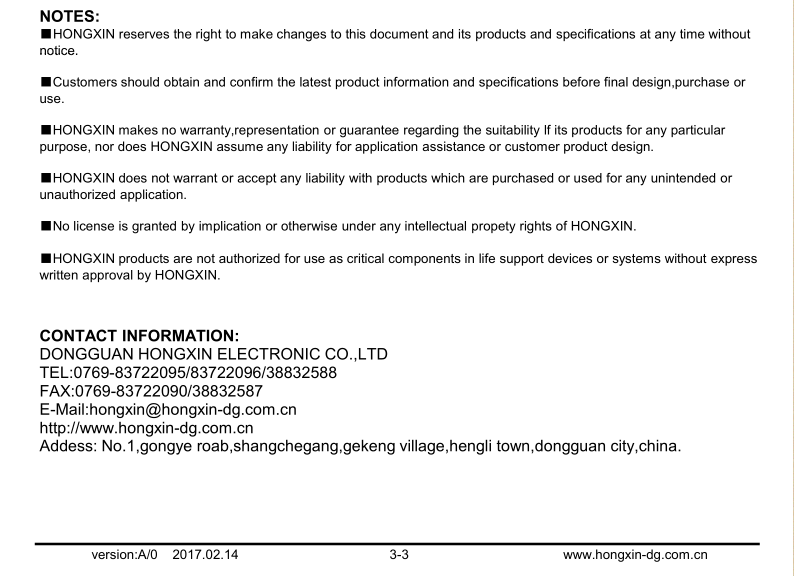 NOTES:
■HONGXIN reserves the right to make changes to this document and its products and specifications at any time without notice.

■Customers should obtain and confirm the latest product information and specifications before final design,purchase or use.

■HONGXIN makes no warranty,representation or guarantee regarding the suitability If its products for any particular purpose, nor does HONGXIN assume any liability for application assistance or customer product design.

■HONGXIN does not warrant or accept any liability with products which are purchased or used for any unintended or unauthorized application.

■No license is granted by implication or otherwise under any intellectual propety rights of HONGXIN.

■HONGXIN products are not authorized for use as critical components in life support devices or systems without express written approval by HONGXIN.

CONTACT INFORMATION:
DONGGUAN HONGXIN ELECTRONIC CO.,LTD
TEL:0769-83722095/83722096/38832588
FAX:0769-83722090/38832587
E-Mail:hongxin@hongxin-dg.com.cn
http://www.hongxin-dg.com.cn
Addess: No.1,gongye roab,shangchegang,gekeng village,hengli town,dongguan city,china.

version:A/0 2017.02.14 3-3 www.hongxin-dg.com.cn